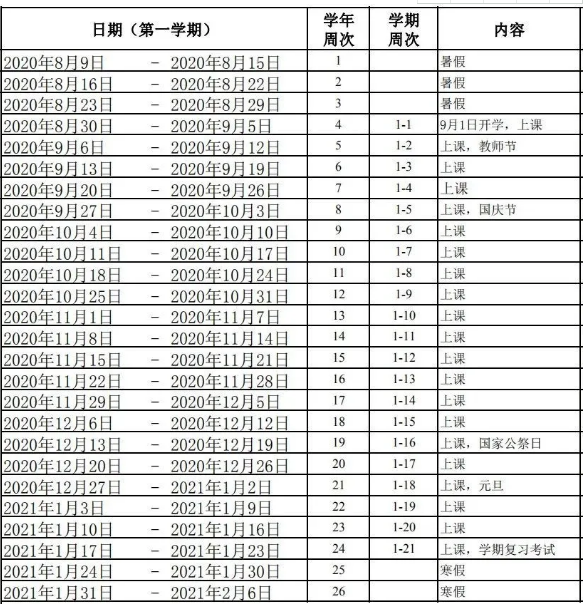 | 日期（第一学期） | 学年周次 | 学期周次 | 内容 |
|---|---|---|---|
| 2020年8月9日 － 2020年8月15日 | 1 | | 暑假 |
| 2020年8月16日 － 2020年8月22日 | 2 | | 暑假 |
| 2020年8月23日 － 2020年8月29日 | 3 | | 暑假 |
| 2020年8月30日 － 2020年9月5日 | 4 | 1-1 | 9月1日开学，上课 |
| 2020年9月6日 － 2020年9月12日 | 5 | 1-2 | 上课，教师节 |
| 2020年9月13日 － 2020年9月19日 | 6 | 1-3 | 上课 |
| 2020年9月20日 － 2020年9月26日 | 7 | 1-4 | 上课 |
| 2020年9月27日 － 2020年10月3日 | 8 | 1-5 | 上课，国庆节 |
| 2020年10月4日 － 2020年10月10日 | 9 | 1-6 | 上课 |
| 2020年10月11日 － 2020年10月17日 | 10 | 1-7 | 上课 |
| 2020年10月18日 － 2020年10月24日 | 11 | 1-8 | 上课 |
| 2020年10月25日 － 2020年10月31日 | 12 | 1-9 | 上课 |
| 2020年11月1日 － 2020年11月7日 | 13 | 1-10 | 上课 |
| 2020年11月8日 － 2020年11月14日 | 14 | 1-11 | 上课 |
| 2020年11月15日 － 2020年11月21日 | 15 | 1-12 | 上课 |
| 2020年11月22日 － 2020年11月28日 | 16 | 1-13 | 上课 |
| 2020年11月29日 － 2020年12月5日 | 17 | 1-14 | 上课 |
| 2020年12月6日 － 2020年12月12日 | 18 | 1-15 | 上课 |
| 2020年12月13日 － 2020年12月19日 | 19 | 1-16 | 上课，国家公祭日 |
| 2020年12月20日 － 2020年12月26日 | 20 | 1-17 | 上课 |
| 2020年12月27日 － 2021年1月2日 | 21 | 1-18 | 上课，元旦 |
| 2021年1月3日 － 2021年1月9日 | 22 | 1-19 | 上课 |
| 2021年1月10日 － 2021年1月16日 | 23 | 1-20 | 上课 |
| 2021年1月17日 － 2021年1月23日 | 24 | 1-21 | 上课，学期复习考试 |
| 2021年1月24日 － 2021年1月30日 | 25 | | 寒假 |
| 2021年1月31日 － 2021年2月6日 | 26 | | 寒假 |